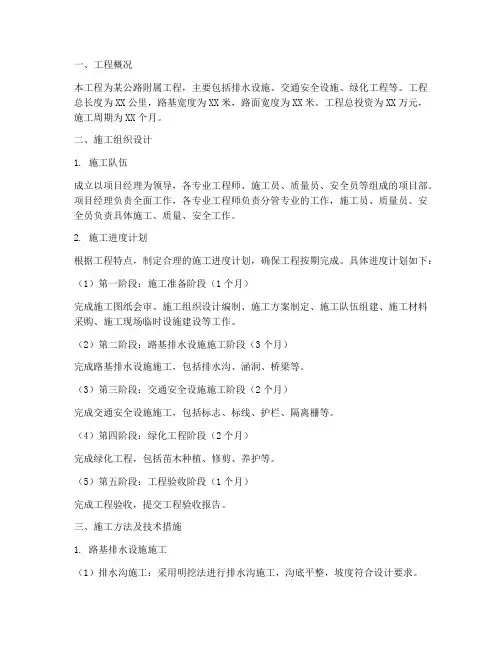 一、工程概况

本工程为某公路附属工程，主要包括排水设施、交通安全设施、绿化工程等。工程总长度为XX公里，路基宽度为XX米，路面宽度为XX米。工程总投资为XX万元，施工周期为XX个月。

二、施工组织设计

1. 施工队伍

成立以项目经理为领导，各专业工程师、施工员、质量员、安全员等组成的项目部。项目经理负责全面工作，各专业工程师负责分管专业的工作，施工员、质量员、安全员负责具体施工、质量、安全工作。

2. 施工进度计划

根据工程特点，制定合理的施工进度计划，确保工程按期完成。具体进度计划如下：

（1）第一阶段：施工准备阶段（1个月）

完成施工图纸会审、施工组织设计编制、施工方案制定、施工队伍组建、施工材料采购、施工现场临时设施建设等工作。

（2）第二阶段：路基排水设施施工阶段（3个月）

完成路基排水设施施工，包括排水沟、涵洞、桥梁等。

（3）第三阶段：交通安全设施施工阶段（2个月）

完成交通安全设施施工，包括标志、标线、护栏、隔离栅等。

（4）第四阶段：绿化工程阶段（2个月）

完成绿化工程，包括苗木种植、修剪、养护等。

（5）第五阶段：工程验收阶段（1个月）

完成工程验收，提交工程验收报告。

三、施工方法及技术措施

1. 路基排水设施施工

（1）排水沟施工：采用明挖法进行排水沟施工，沟底平整，坡度符合设计要求。